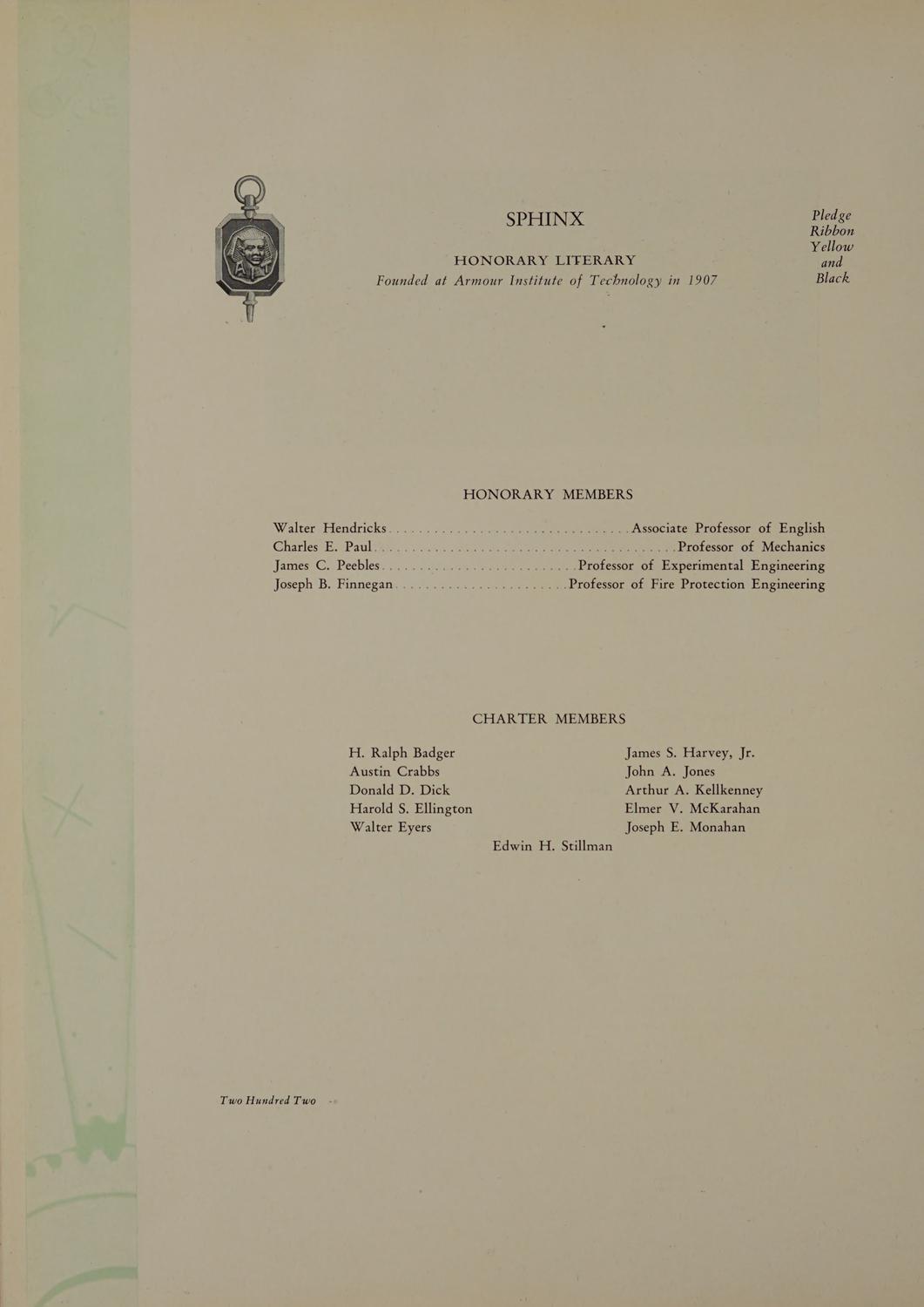 SPHINX

HONORARY LITERARY
Founded at Armour Institute of Technology in 1907

Pledge
Ribbon
Yellow
and
Black

HONORARY MEMBERS

Walter Hendricks Associate Professor of English
Charles E. Paul Professor of Mechanics
James C. Peebles Professor of Experimental Engineering
Joseph B. Finnegan Professor of Fire Protection Engineering

CHARTER MEMBERS

H. Ralph Badger
Austin Crabbs
Donald D. Dick
Harold S. Ellington
Walter Eyers

James S. Harvey, Jr.
John A. Jones
Arthur A. Kellkenney
Elmer V. McKarahan
Joseph E. Monahan

Edwin H. Stillman

Two Hundred Two